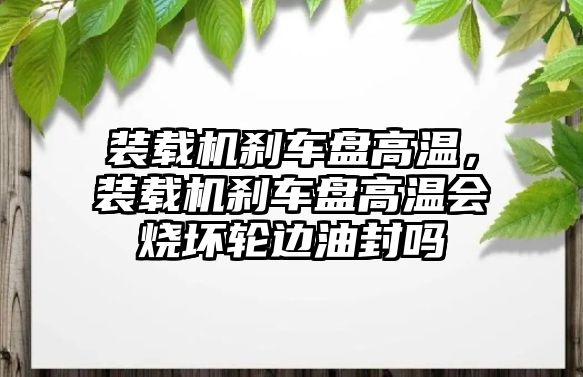 装载机刹车盘高温，装载机刹车盘高温会烧坏轮边油封吗